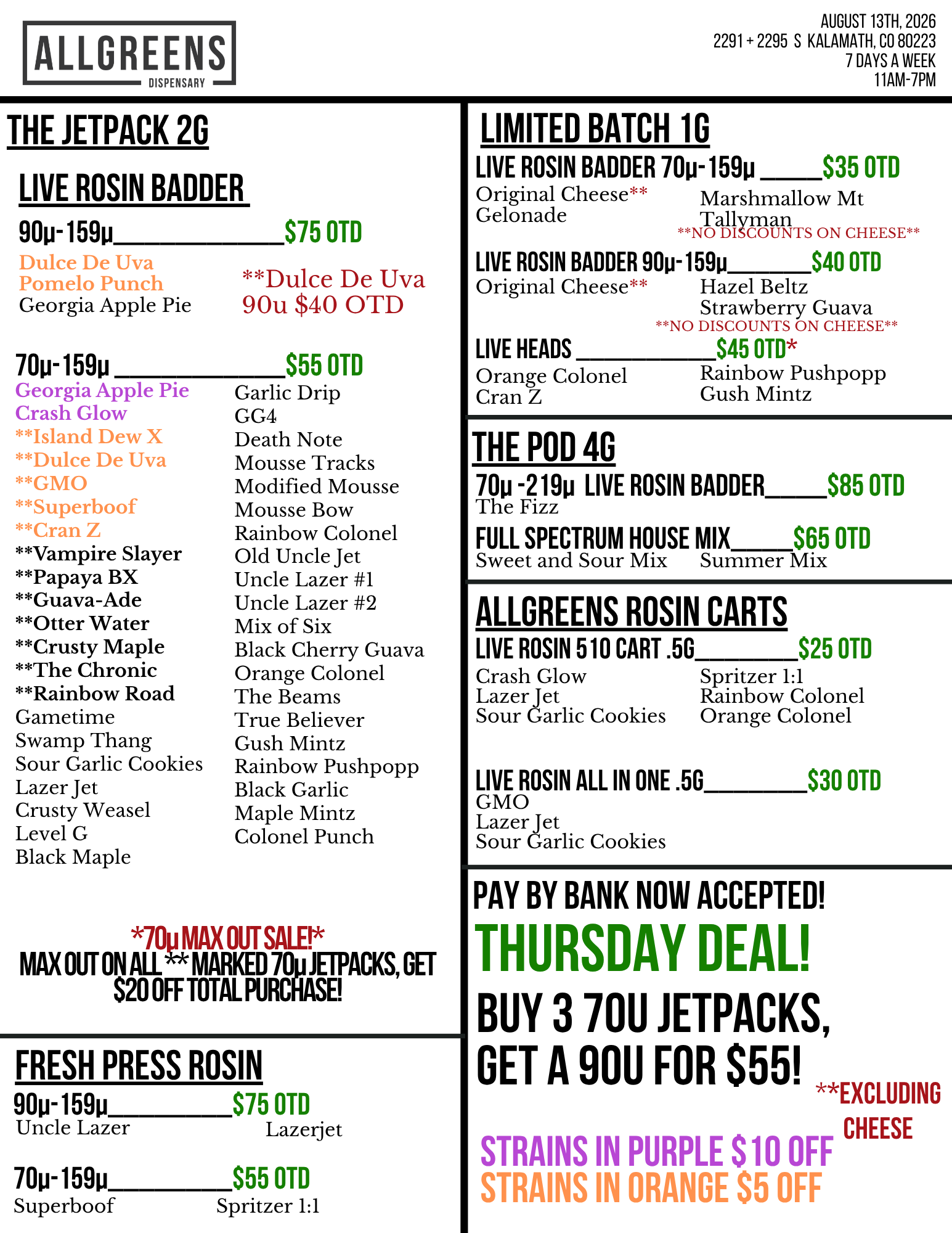 ALLGREENS
DISPENSARY

AUGUST 13TH, 2026
2291 + 2295 S KALAMATH, CO 80223
7 DAYS A WEEK
11AM-7PM

THE JETPACK 2G

LIVE ROSIN BADDER

90µ-159µ____$75 OTD
Dulce De Uva
Pomelo Punch
Georgia Apple Pie

**Dulce De Uva
90u $40 OTD

70µ-159µ ____$55 OTD
Georgia Apple Pie
Crash Glow
**Island Dew X
**Dulce De Uva
**GMO
**Superboof
**Cran Z
**Vampire Slayer
**Papaya BX
**Guava-Ade
**Otter Water
**Crusty Maple
**The Chronic
**Rainbow Road
Gametime
Swamp Thang
Sour Garlic Cookies
Lazer Jet
Crusty Weasel
Level G
Black Maple

Garlic Drip
GG4
Death Note
Mousse Tracks
Modified Mousse
Mousse Bow
Rainbow Colonel
Old Uncle Jet
Uncle Lazer #1
Uncle Lazer #2
Mix of Six
Black Cherry Guava
Orange Colonel
The Beams
True Believer
Gush Mintz
Rainbow Pushpopp
Black Garlic
Maple Mintz
Colonel Punch

*70µ MAX OUT SALE!*
MAX OUT ON ALL ** MARKED 70µ JETPACKS, GET $20 OFF TOTAL PURCHASE!

FRESH PRESS ROSIN
90µ-159µ____$75 OTD
Uncle Lazer
Lazerjet

70µ-159µ____$55 OTD
Superboof
Spritzer 1:1

LIMITED BATCH 1G
LIVE ROSIN BADDER 70µ-159µ ____$35 OTD
Original Cheese**
Gelonade
Marshmallow Mt
Tallyman
**NO DISCOUNTS ON CHEESE**

LIVE ROSIN BADDER 90µ-159µ____$40 OTD
Original Cheese**
Hazel Beltz
Strawberry Guava
**NO DISCOUNTS ON CHEESE**

LIVE HEADS ____$45 OTD*
Orange Colonel
Cran Z
Rainbow Pushpopp
Gush Mintz

THE POD 4G
70µ -219µ LIVE ROSIN BADDER____$85 OTD
The Fizz

FULL SPECTRUM HOUSE MIX____$65 OTD
Sweet and Sour Mix
Summer Mix

ALLGREENS ROSIN CARTS
LIVE ROSIN 510 CART .5G____$25 OTD
Crash Glow
Lazer Jet
Sour Garlic Cookies
Spritzer 1:1
Rainbow Colonel
Orange Colonel

LIVE ROSIN ALL IN ONE .5G____$30 OTD
GMO
Lazer Jet
Sour Garlic Cookies

PAY BY BANK NOW ACCEPTED!
THURSDAY DEAL!
BUY 3 70U JETPACKS, GET A 90U FOR $55!
**EXCLUDING CHEESE

STRAINS IN PURPLE $10 OFF
STRAINS IN ORANGE $5 OFF